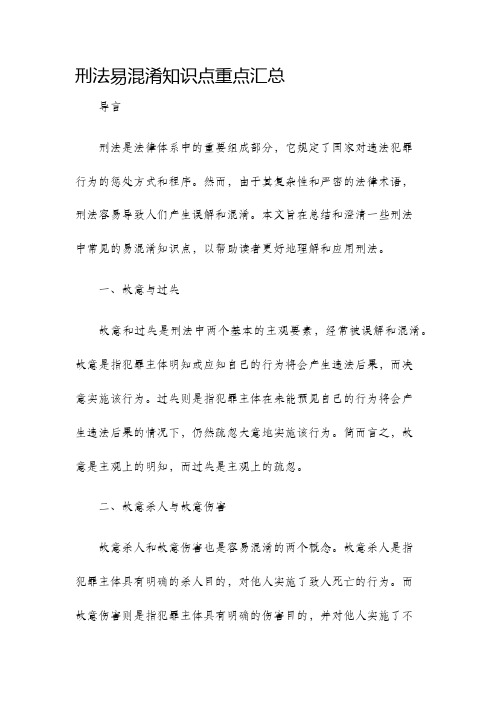 刑法易混淆知识点重点汇总

导言

刑法是法律体系中的重要组成部分，它规定了国家对违法犯罪行为的惩处方式和程序。然而，由于其复杂性和严密的法律术语，刑法容易导致人们产生误解和混淆。本文旨在总结和澄清一些刑法中常见的易混淆知识点，以帮助读者更好地理解和应用刑法。

一、故意与过失

故意和过失是刑法中两个基本的主观要素，经常被误解和混淆。故意是指犯罪主体明知或应知自己的行为将会产生违法后果，而决意实施该行为。过失则是指犯罪主体在未能预见自己的行为将会产生违法后果的情况下，仍然疏忽大意地实施该行为。简而言之，故意是主观上的明知，而过失是主观上的疏忽。

二、故意杀人与故意伤害

故意杀人和故意伤害也是容易混淆的两个概念。故意杀人是指犯罪主体具有明确的杀人目的，对他人实施了致人死亡的行为。而故意伤害则是指犯罪主体具有明确的伤害目的，并对他人实施了不